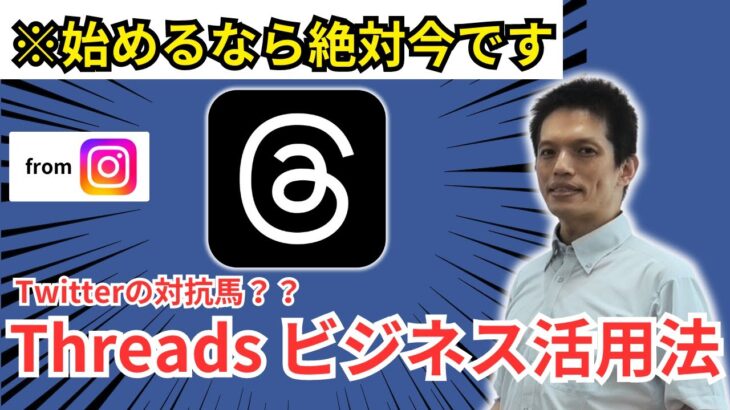 ※始めるなら絶対今です

from

Twitterの対抗馬？？

Threads ビジネス活用法